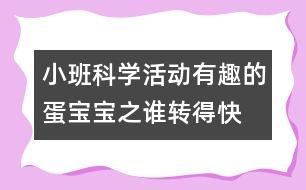 小班科学活动有趣的蛋宝宝之谁转得快